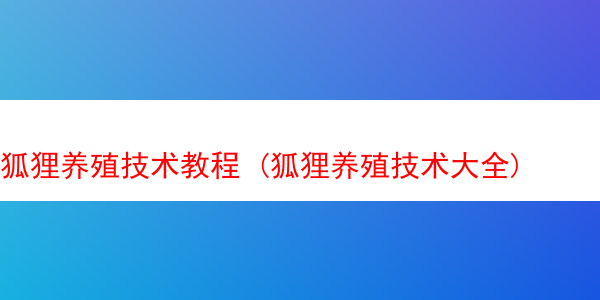 狐狸养殖技术教程（狐狸养殖技术大全）